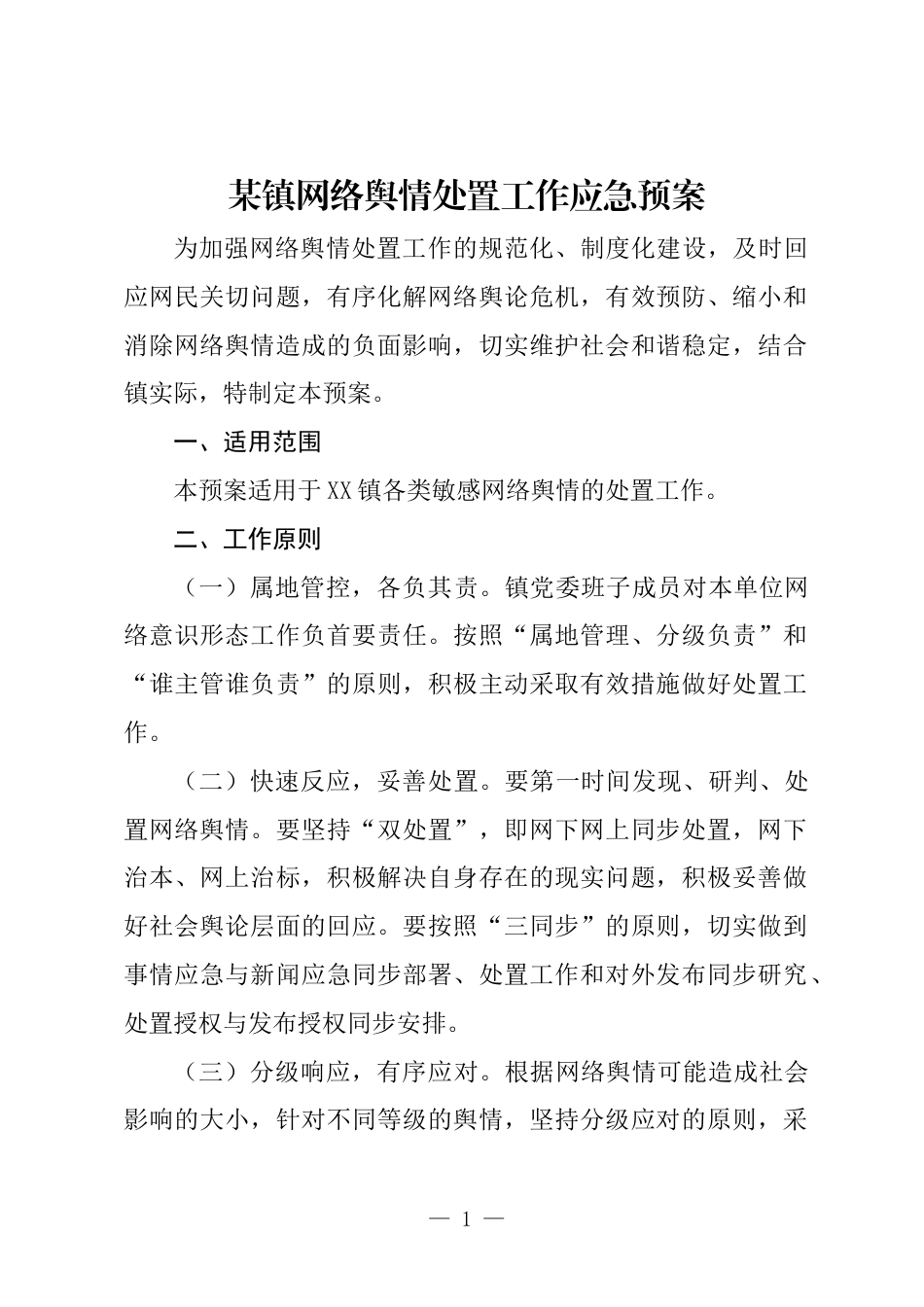 某镇网络舆情处置工作应急预案

为加强网络舆情处置工作的规范化、制度化建设，及时回应网民关切问题，有序化解网络舆论危机，有效预防、缩小和消除网络舆情造成的负面影响，切实维护社会和谐稳定，结合镇实际，特制定本预案。

一、适用范围

本预案适用于XX镇各类敏感网络舆情的处置工作。

二、工作原则

（一）属地管控，各负其责。镇党委班子成员对本单位网络意识形态工作负首要责任。按照“属地管理、分级负责”和“谁主管谁负责”的原则，积极主动采取有效措施做好处置工作。

（二）快速反应，妥善处置。要第一时间发现、研判、处置网络舆情。要坚持“双处置”，即网下网上同步处置，网下治本、网上治标，积极解决自身存在的现实问题，积极妥善做好社会舆论层面的回应。要按照“三同步”的原则，切实做到事情应急与新闻应急同步部署、处置工作和对外发布同步研究、处置授权与发布授权同步安排。

（三）分级响应，有序应对。根据网络舆情可能造成社会影响的大小，针对不同等级的舆情，坚持分级应对的原则，采

— 1 —